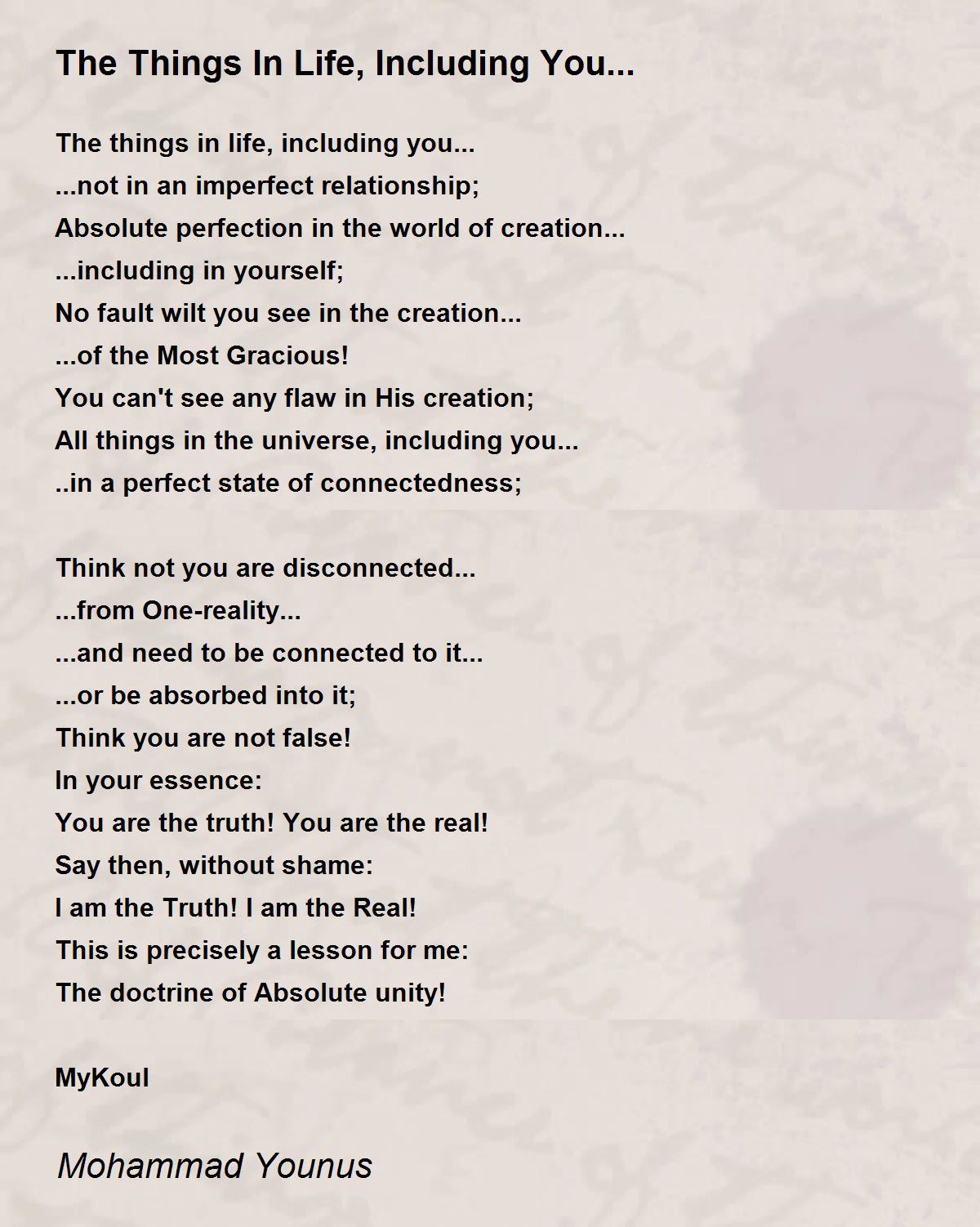 The Things In Life, Including You...

The things in life, including you...
...not in an imperfect relationship;
Absolute perfection in the world of creation...
...including in yourself;
No fault wilt you see in the creation...
...of the Most Gracious!
You can't see any flaw in His creation;
All things in the universe, including you...
..in a perfect state of connectedness;

Think not you are disconnected...
...from One-reality...
...and need to be connected to it...
...or be absorbed into it;
Think you are not false!
In your essence:
You are the truth! You are the real!
Say then, without shame:
I am the Truth! I am the Real!
This is precisely a lesson for me:
The doctrine of Absolute unity!

MyKoul

Mohammad Younus